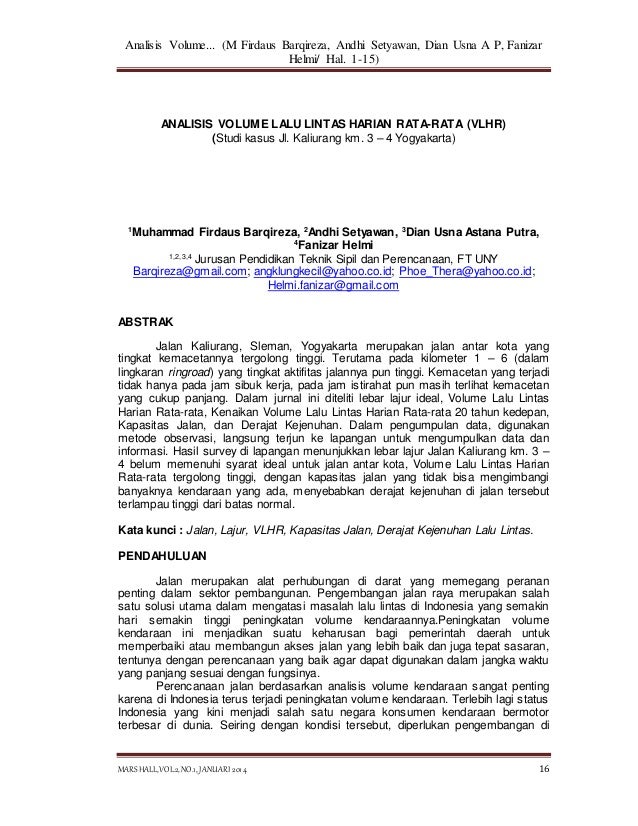 Analisis Volume... (M Firdaus Barqireza, Andhi Setyawan, Dian Usna A P, Fanizar Helmi/ Hal. 1-15)

ANALISIS VOLUME LALU LINTAS HARIAN RATA-RATA (VLHR)
(Studi kasus Jl. Kaliurang km. 3 – 4 Yogyakarta)

$^1$Muhammad Firdaus Barqireza, $^2$Andhi Setyawan, $^3$Dian Usna Astana Putra, $^4$Fanizar Helmi
$^{1,2,3,4}$ Jurusan Pendidikan Teknik Sipil dan Perencanaan, FT UNY
Barqireza@gmail.com; angklungkecil@yahoo.co.id; Phoe_Thera@yahoo.co.id; Helmi.fanizar@gmail.com

ABSTRAK

Jalan Kaliurang, Sleman, Yogyakarta merupakan jalan antar kota yang tingkat kemacetannya tergolong tinggi. Terutama pada kilometer 1 – 6 (dalam lingkaran ringroad) yang tingkat aktifitas jalannya pun tinggi. Kemacetan yang terjadi tidak hanya pada jam sibuk kerja, pada jam istirahat pun masih terlihat kemacetan yang cukup panjang. Dalam jurnal ini diteliti lebar lajur ideal, Volume Lalu Lintas Harian Rata-rata, Kenaikan Volume Lalu Lintas Harian Rata-rata 20 tahun kedepan, Kapasitas Jalan, dan Derajat Kejenuhan. Dalam pengumpulan data, digunakan metode observasi, langsung terjun ke lapangan untuk mengumpulkan data dan informasi. Hasil survey di lapangan menunjukkan lebar lajur Jalan Kaliurang km. 3 – 4 belum memenuhi syarat ideal untuk jalan antar kota, Volume Lalu Lintas Harian Rata-rata tergolong tinggi, dengan kapasitas jalan yang tidak bisa mengimbangi banyaknya kendaraan yang ada, menyebabkan derajat kejenuhan di jalan tersebut terlampau tinggi dari batas normal.

Kata kunci : Jalan, Lajur, VLHR, Kapasitas Jalan, Derajat Kejenuhan Lalu Lintas.

PENDAHULUAN

Jalan merupakan alat perhubungan di darat yang memegang peranan penting dalam sektor pembangunan. Pengembangan jalan raya merupakan salah satu solusi utama dalam mengatasi masalah lalu lintas di Indonesia yang semakin hari semakin tinggi peningkatan volume kendaraannya.Peningkatan volume kendaraan ini menjadikan suatu keharusan bagi pemerintah daerah untuk memperbaiki atau membangun akses jalan yang lebih baik dan juga tepat sasaran, tentunya dengan perencanaan yang baik agar dapat digunakan dalam jangka waktu yang panjang sesuai dengan fungsinya.

Perencanaan jalan berdasarkan analisis volume kendaraan sangat penting karena di Indonesia terus terjadi peningkatan volume kendaraan. Terlebih lagi status Indonesia yang kini menjadi salah satu negara konsumen kendaraan bermotor terbesar di dunia. Seiring dengan kondisi tersebut, diperlukan pengembangan di

MARS HALL, VOL.2, NO.1, JANUARI 2014 16